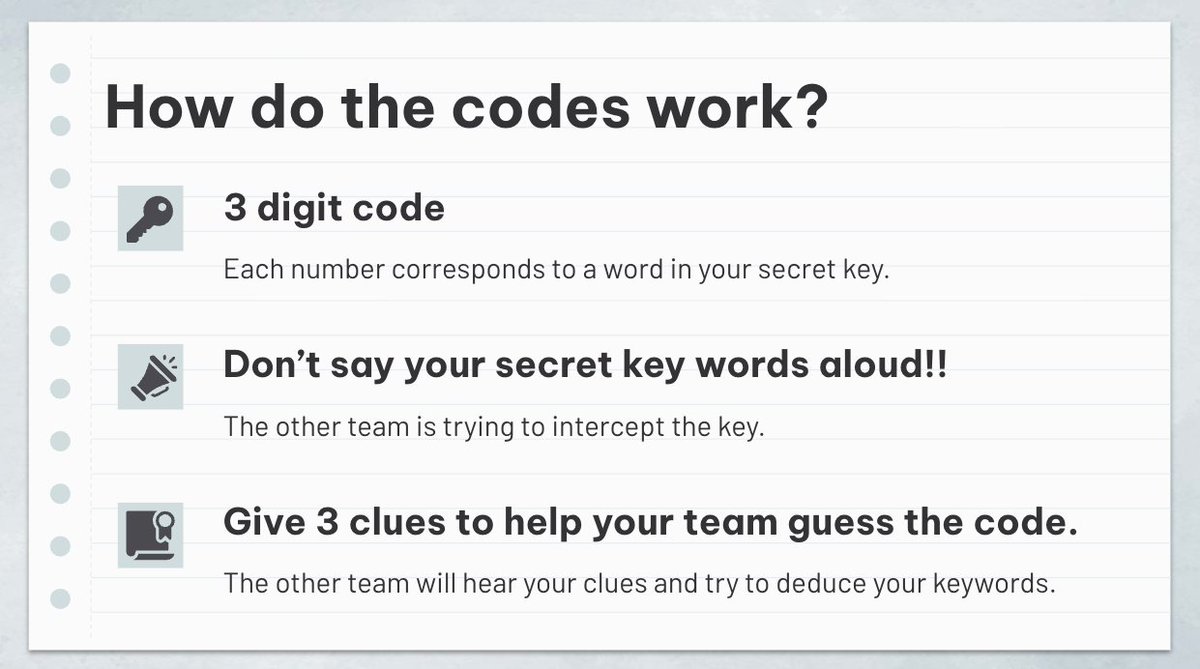 How do the codes work?

3 digit code

Each number corresponds to a word in your secret key.

Don’t say your secret key words aloud!!

The other team is trying to intercept the key.

Give 3 clues to help your team guess the code.

The other team will hear your clues and try to deduce your keywords.